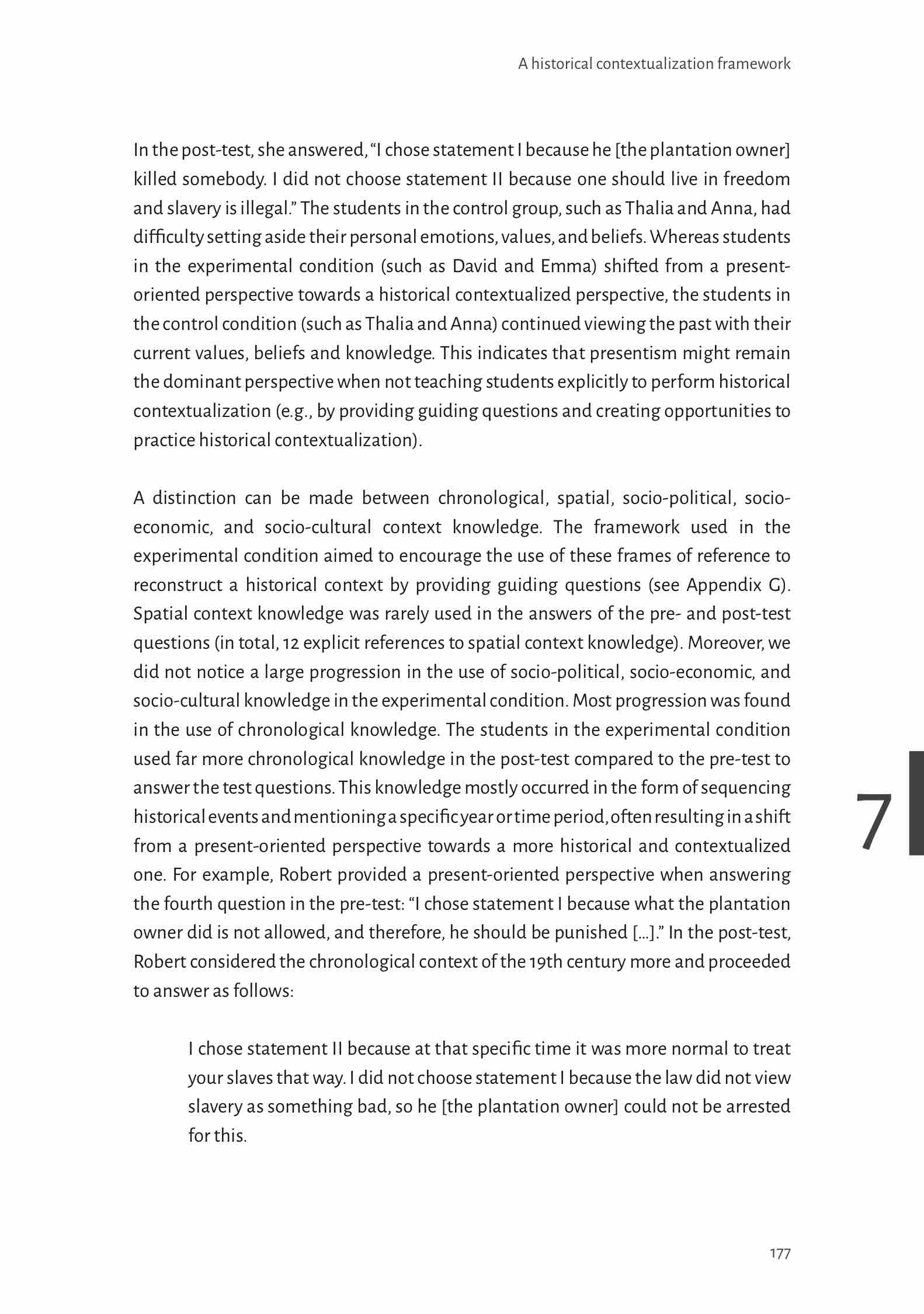 A historical contextualization framework

In the post-test, she answered, “I chose statement I because he [the plantation owner] killed somebody. I did not choose statement II because one should live in freedom and slavery is illegal.” The students in the control group, such as Thalia and Anna, had difficulty setting aside their personal emotions, values, and beliefs. Whereas students in the experimental condition (such as David and Emma) shifted from a present-oriented perspective towards a historical contextualized perspective, the students in the control condition (such as Thalia and Anna) continued viewing the past with their current values, beliefs and knowledge. This indicates that presentism might remain the dominant perspective when not teaching students explicitly to perform historical contextualization (e.g., by providing guiding questions and creating opportunities to practice historical contextualization).

A distinction can be made between chronological, spatial, socio-political, socio-economic, and socio-cultural context knowledge. The framework used in the experimental condition aimed to encourage the use of these frames of reference to reconstruct a historical context by providing guiding questions (see Appendix G). Spatial context knowledge was rarely used in the answers of the pre- and post-test questions (in total, 12 explicit references to spatial context knowledge). Moreover, we did not notice a large progression in the use of socio-political, socio-economic, and socio-cultural knowledge in the experimental condition. Most progression was found in the use of chronological knowledge. The students in the experimental condition used far more chronological knowledge in the post-test compared to the pre-test to answer the test questions. This knowledge mostly occurred in the form of sequencing historical events and mentioning a specific year or time period, often resulting in a shift from a present-oriented perspective towards a more historical and contextualized one. For example, Robert provided a present-oriented perspective when answering the fourth question in the pre-test: “I chose statement I because what the plantation owner did is not allowed, and therefore, he should be punished [...].” In the post-test, Robert considered the chronological context of the 19th century more and proceeded to answer as follows:

I chose statement II because at that specific time it was more normal to treat your slaves that way. I did not choose statement I because the law did not view slavery as something bad, so he [the plantation owner] could not be arrested for this.

7

177